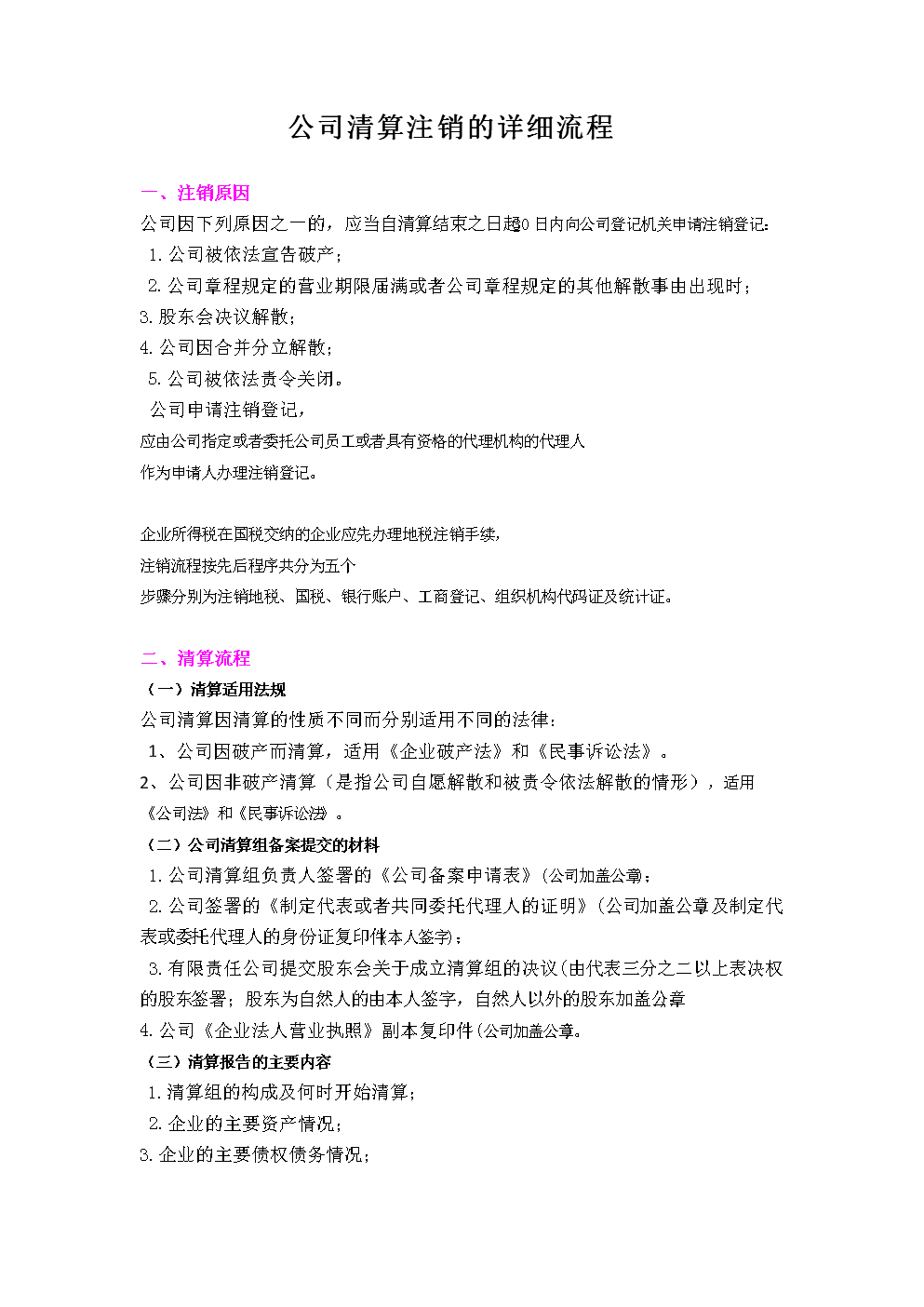 公司清算注销的详细流程

一、注销原因

公司因下列原因之一的，应当自清算结束之日起30 日内向公司登记机关申请注销登记：

1. 公司被依法宣告破产；

2. 公司章程规定的营业期限届满或者公司章程规定的其他解散事由出现时；

3. 股东会决议解散；

4. 公司因合并分立解散；

5. 公司被依法责令关闭。

公司申请注销登记，

应由公司指定或者委托公司员工或者具有资格的代理机构的代理人

作为申请人办理注销登记。

企业所得税在国税交纳的企业应先办理地税注销手续，

注销流程按先后程序共分为五个

步骤分别为注销地税、国税、银行账户、工商登记、组织机构代码证及统计证。

二、清算流程

（一）清算适用法规

公司清算因清算的性质不同而分别适用不同的法律：

1、公司因破产而清算，适用《企业破产法》和《民事诉讼法》。

2、公司因非破产清算（是指公司自愿解散和被责令依法解散的情形），适用《公司法》和《民事诉讼法》。

（二）公司清算组备案提交的材料

1. 公司清算组负责人签署的《公司备案申请表》(公司加盖公章；

2. 公司签署的《制定代表或者共同委托代理人的证明》(公司加盖公章及制定代表或委托代理人的身份证复印件本人签字)；

3. 有限责任公司提交股东会关于成立清算组的决议(由代表三分之二以上表决权的股东签署；股东为自然人的由本人签字，自然人以外的股东加盖公章

4. 公司《企业法人营业执照》副本复印件(公司加盖公章。

（三）清算报告的主要内容

1. 清算组的构成及何时开始清算；

2. 企业的主要资产情况；

3. 企业的主要债权债务情况；